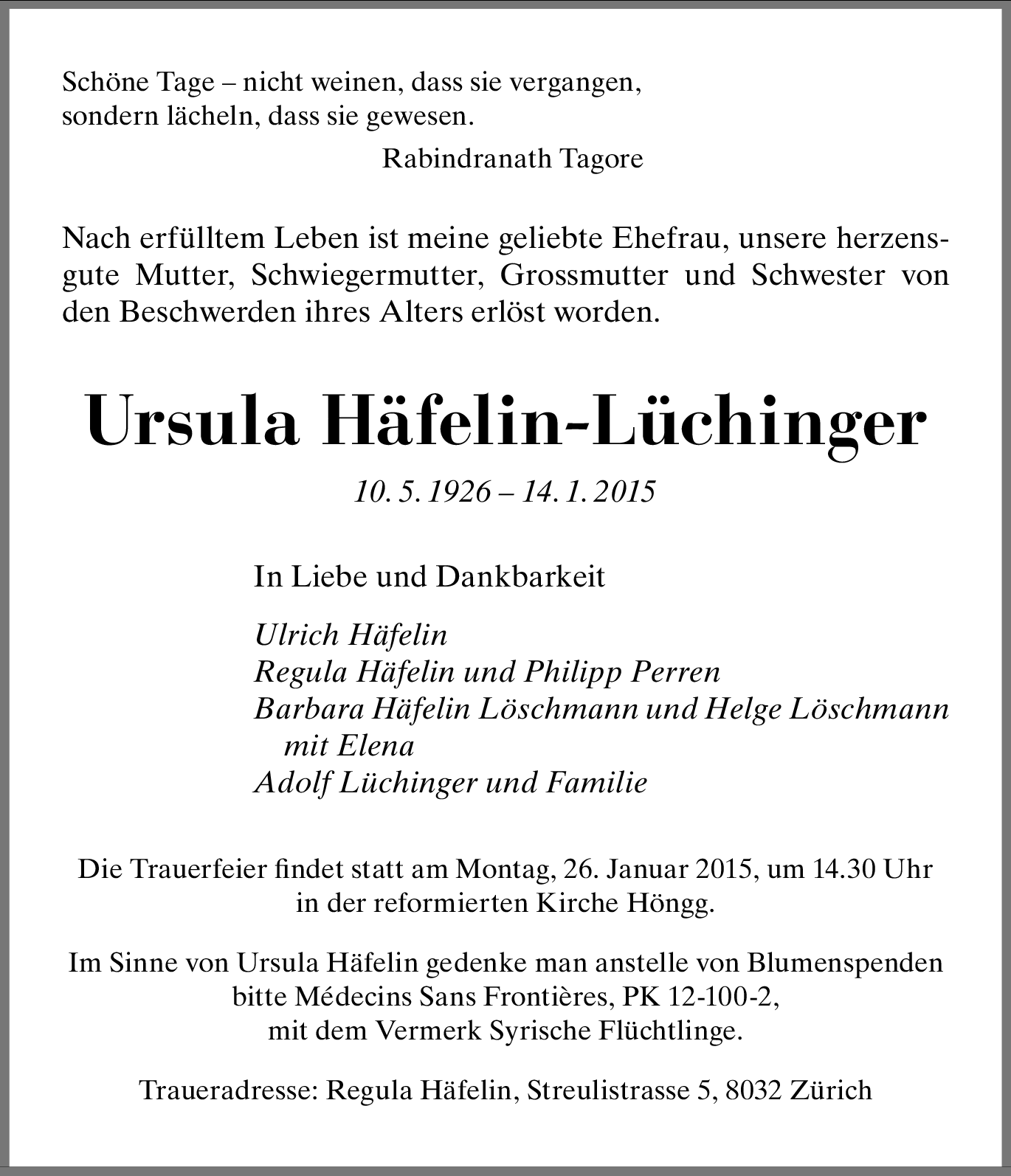 Schöne Tage – nicht weinen, dass sie vergangen,
sondern lächeln, dass sie gewesen.
Rabindranath Tagore

Nach erfülltem Leben ist meine geliebte Ehefrau, unsere herzensgute Mutter, Schwiegermutter, Grossmutter und Schwester von den Beschwerden ihres Alters erlöst worden.

Ursula Häfelin-Lüchinger

10. 5. 1926 – 14. 1. 2015

In Liebe und Dankbarkeit

Ulrich Häfelin
Regula Häfelin und Philipp Perren
Barbara Häfelin Löschmann und Helge Löschmann mit Elena
Adolf Lüchinger und Familie

Die Trauerfeier findet statt am Montag, 26. Januar 2015, um 14.30 Uhr in der reformierten Kirche Höngg.

Im Sinne von Ursula Häfelin gedenke man anstelle von Blumenspenden bitte Médecins Sans Frontières, PK 12-100-2, mit dem Vermerk Syrische Flüchtlinge.

Traueradresse: Regula Häfelin, Streulistrasse 5, 8032 Zürich